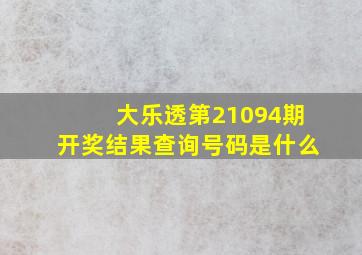 大乐透第21094期
开奖结果查询号码是什么